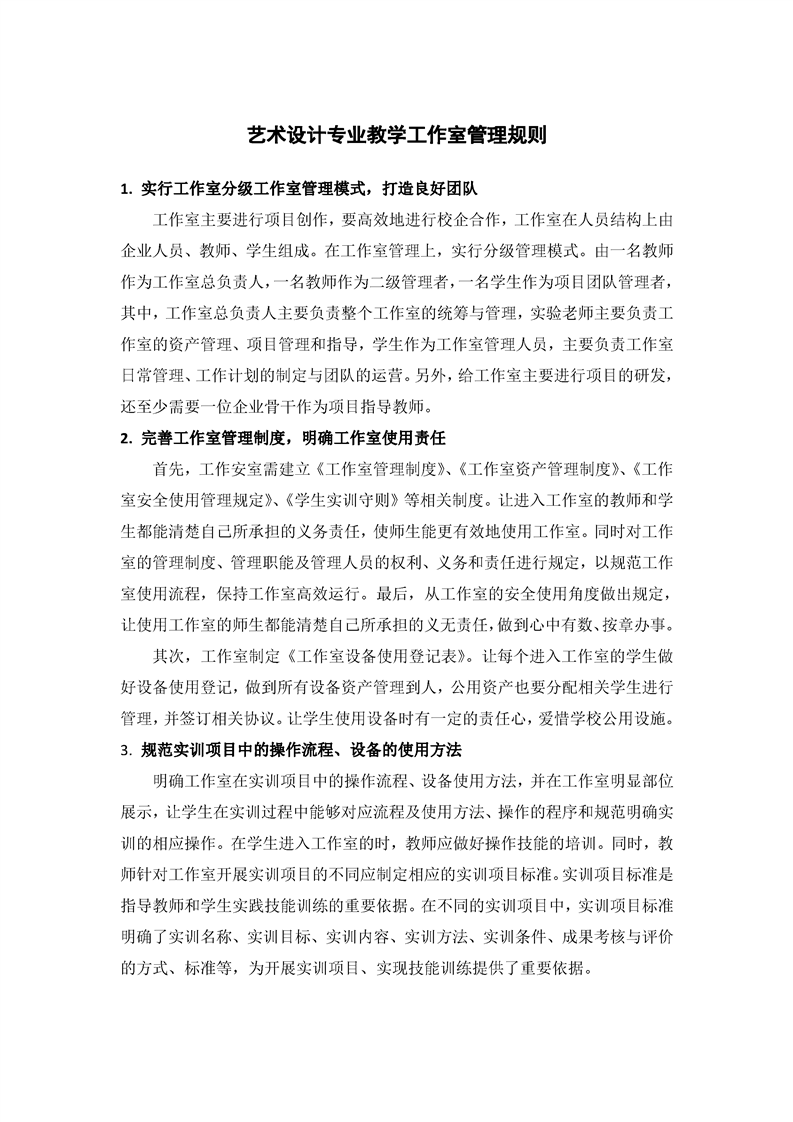 艺术设计专业教学工作室管理规则

1. 实行工作室分级工作室管理模式，打造良好团队

工作室主要进行项目创作，要高效地进行校企合作，工作室在人员结构上由企业人员、教师、学生组成。在工作室管理上，实行分级管理模式。由一名教师作为工作室总负责人，一名教师作为二级管理者，一名学生作为项目团队管理者，其中，工作室总负责人主要负责整个工作室的统筹与管理，实验老师主要负责工作室的资产管理、项目管理和指导，学生作为工作室管理人员，主要负责工作室日常管理、工作计划的制定与团队的运营。另外，给工作室主要进行项目的研发，还至少需要一位企业骨干作为项目指导教师。

2. 完善工作室管理制度，明确工作室使用责任

首先，工作安室需建立《工作室管理制度》、《工作室资产管理制度》、《工作室安全使用管理规定》、《学生实训守则》等相关制度。让进入工作室的教师和学生都能清楚自己所承担的义务责任，使师生能更有效地使用工作室。同时对工作室的管理制度、管理职能及管理人员的权利、义务和责任进行规定，以规范工作室使用流程，保持工作室高效运行。最后，从工作室的安全使用角度做出规定，让使用工作室的师生都能清楚自己所承担的义无责任，做到心中有数、按章办事。

其次，工作室制定《工作室设备使用登记表》。让每个进入工作室的学生做好设备使用登记，做到所有设备资产管理到人，公用资产也要分配相关学生进行管理，并签订相关协议。让学生使用设备时有一定的责任心，爱惜学校公用设施。

3. 规范实训项目中的操作流程、设备的使用方法

明确工作室在实训项目中的操作流程、设备使用方法，并在工作室明显部位展示，让学生在实训过程中能够对应流程及使用方法、操作的程序和规范明确实训的相应操作。在学生进入工作室的时，教师应做好操作技能的培训。同时，教师针对工作室开展实训项目的不同应制定相应的实训项目标准。实训项目标准是指导教师和学生实践技能训练的重要依据。在不同的实训项目中，实训项目标准明确了实训名称、实训目标、实训内容、实训方法、实训条件、成果考核与评价的方式、标准等，为开展实训项目、实现技能训练提供了重要依据。